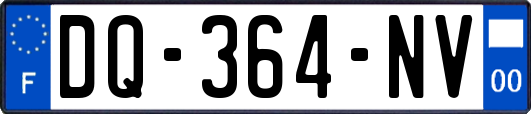 F
DQ-364-NV
00